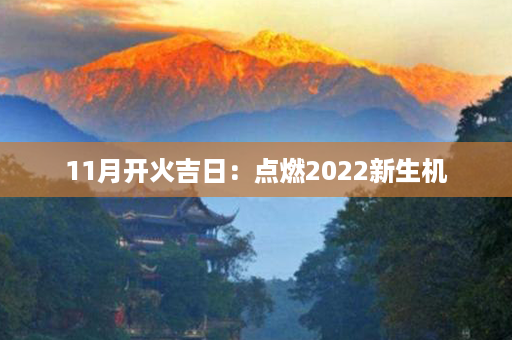 11月开火吉日：点燃2022新生机